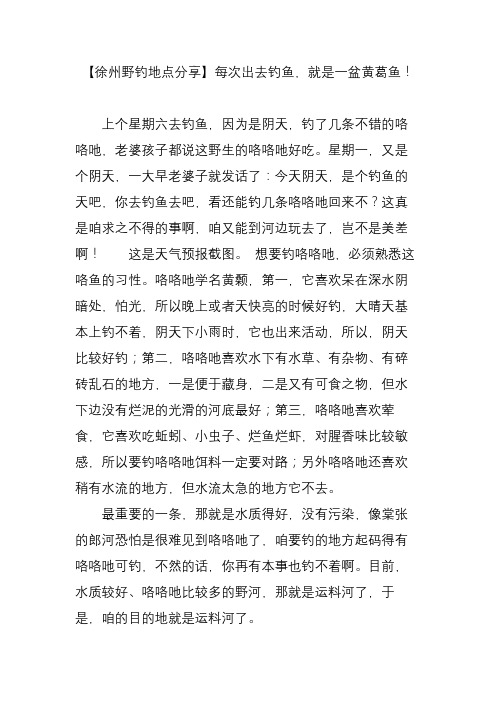 【徐州野钓地点分享】每次出去钓鱼，就是一盆黄葛鱼！

上个星期六去钓鱼，因为是阴天，钓了几条不错的咯咯吔，老婆孩子都说这野生的咯咯吔好吃。星期一，又是个阴天，一大早老婆子就发话了：今天阴天，是个钓鱼的天吧，你去钓鱼去吧，看还能钓几条咯咯吔回来不？这真是咱求之不得的事啊，咱又能到河边玩去了，岂不是美差啊！　　这是天气预报截图。 想要钓咯咯吔，必须熟悉这咯鱼的习性。咯咯吔学名黄颡，第一，它喜欢呆在深水阴暗处，怕光，所以晚上或者天快亮的时候好钓，大晴天基本上钓不着，阴天下小雨时，它也出来活动，所以，阴天比较好钓；第二，咯咯吔喜欢水下有水草、有杂物、有碎砖乱石的地方，一是便于藏身，二是又有可食之物，但水下边没有烂泥的光滑的河底最好；第三，咯咯吔喜欢荤食，它喜欢吃蚯蚓、小虫子、烂鱼烂虾，对腥香味比较敏感，所以要钓咯咯吔饵料一定要对路；另外咯咯吔还喜欢稍有水流的地方，但水流太急的地方它不去。

最重要的一条，那就是水质得好，没有污染，像棠张的郎河恐怕是很难见到咯咯吔了，咱要钓的地方起码得有咯咯吔可钓，不然的话，你再有本事也钓不着啊。目前，水质较好、咯咯吔比较多的野河，那就是运料河了，于是，咱的目的地就是运料河了。